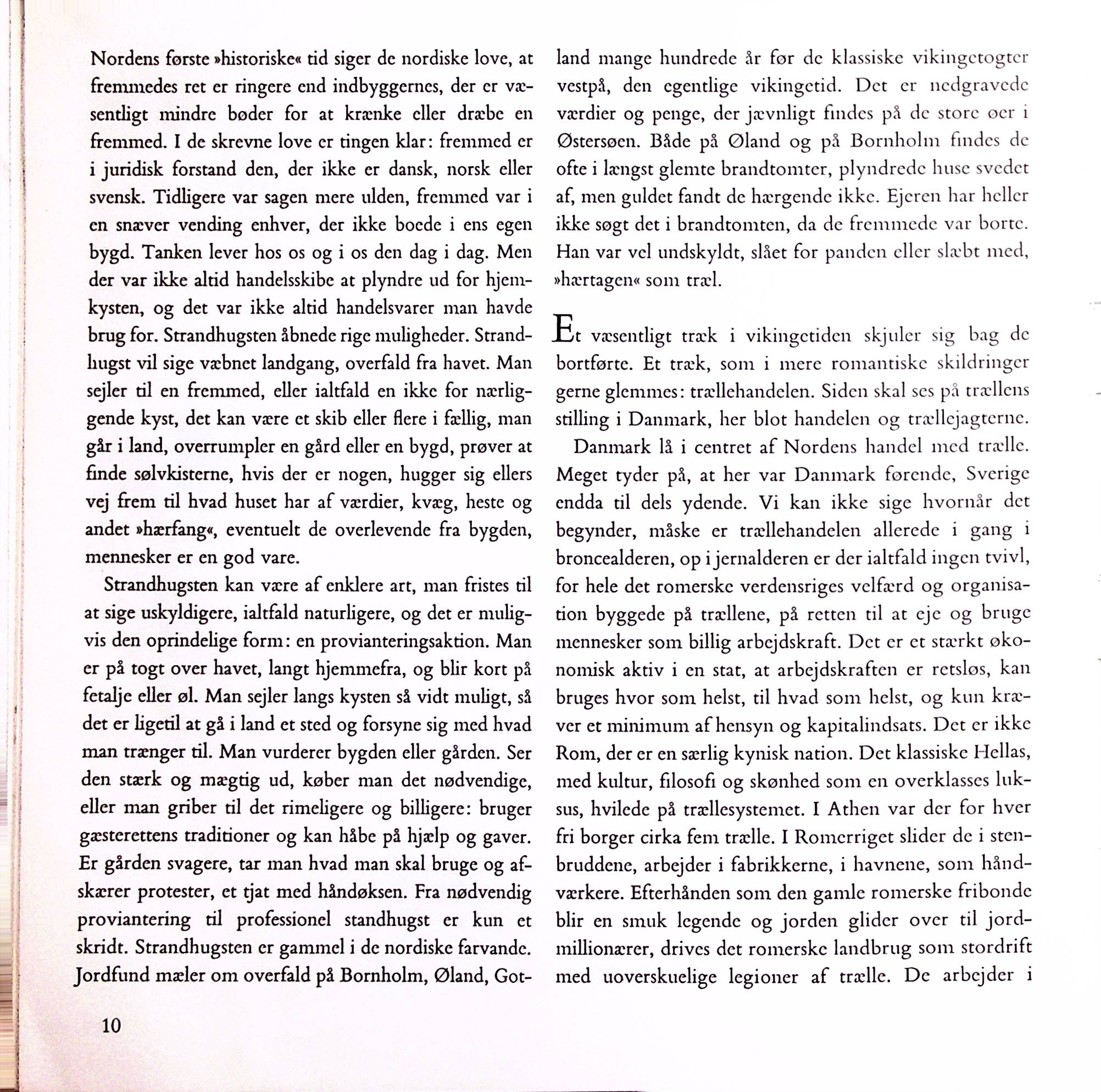 Nordens første »historiske« tid siger de nordiske love, at fremmedes ret er ringere end indbyggernes, der er væsentligt mindre bøder for at krænke eller dræbe en fremmed. I de skrevne love er tingen klar: fremmed er i juridisk forstand den, der ikke er dansk, norsk eller svensk. Tidligere var sagen mere ulden, fremmed var i en snæver vending enhver, der ikke boede i ens egen bygd. Tanken lever hos os og i os den dag i dag. Men der var ikke altid handelsskibe at plyndre ud for hjemkysten, og det var ikke altid handelsvarer man havde brug for. Strandhugsten åbnede rige muligheder. Strandhugst vil sige væbnet landgang, overfald fra havet. Man sejler til en fremmed, eller ialtfald en ikke for nærliggende kyst, det kan være et skib eller flere i fællig, man går i land, overrumpler en gård eller en bygd, prøver at finde sølvkisterne, hvis der er nogen, hugger sig ellers vej frem til hvad huset har af værdier, kvæg, heste og andet »hærfang«, eventuelt de overlevende fra bygden, mennesker er en god vare.

Strandhugsten kan være af enklere art, man fristes til at sige uskyldigere, ialtfald naturligere, og det er muligvis den oprindelige form: en provianteringsaktion. Man er på togt over havet, langt hjemmefra, og blir kort på fetalje eller øl. Man sejler langs kysten så vidt muligt, så det er ligetil at gå i land et sted og forsyne sig med hvad man trænger til. Man vurderer bygden eller gården. Ser den stærk og mægtig ud, køber man det nødvendige, eller man griber til det rimeligere og billigere: bruger gæsterettens traditioner og kan håbe på hjælp og gaver. Er gården svagere, tar man hvad man skal bruge og afskærer protester, et tjat med håndøksen. Fra nødvendig proviantering til professionel standhugst er kun et skridt. Strandhugsten er gammel i de nordiske farvande. Jordfund mæler om overfald på Bornholm, Øland, Gotland mange hundrede år før de klassiske vikingetogter vestpå, den egentlige vikingetid. Det er nedgravede værdier og penge, der jævnligt findes på de store øer i Østersøen. Både på Øland og på Bornholm findes de ofte i længst glemte brandtomter, plyndrede huse svedet af, men guldet fandt de hærgende ikke. Ejeren har heller ikke søgt det i brandtomten, da de fremmede var borte. Han var vel undskyldt, slået for panden eller slæbt med, »hærtagen« som træl.

Et væsentligt træk i vikingetiden skjuler sig bag de bortførte. Et træk, som i mere romantiske skildringer gerne glemmes: trællehandelen. Siden skal ses på trællens stilling i Danmark, her blot handelen og trællejagterne.

Danmark lå i centret af Nordens handel med trælle. Meget tyder på, at her var Danmark førende, Sverige endda til dels ydende. Vi kan ikke sige hvornår det begynder, måske er trællehandelen allerede i gang i broncealderen, op i jernalderen er der ialtfald ingen tvivl, for hele det romerske verdensriges velfærd og organisation byggede på trællene, på retten til at eje og bruge mennesker som billig arbejdskraft. Det er et stærkt økonomisk aktiv i en stat, at arbejdskraften er retsløs, kan bruges hvor som helst, til hvad som helst, og kun kræver et minimum af hensyn og kapitalindsats. Det er ikke Rom, der er en særlig kynisk nation. Det klassiske Hellas, med kultur, filosofi og skønhed som en overklasses luksus, hvilede på trællesystemet. I Athen var der for hver fri borger cirka fem trælle. I Romerriget slider de i stenbruddene, arbejder i fabrikkerne, i havnene, som håndværkere. Efterhånden som den gamle romerske fribonde blir en smuk legende og jorden glider over til jordmillionærer, drives det romerske landbrug som stordrift med uoverskuelige legioner af trælle. De arbejder i

10